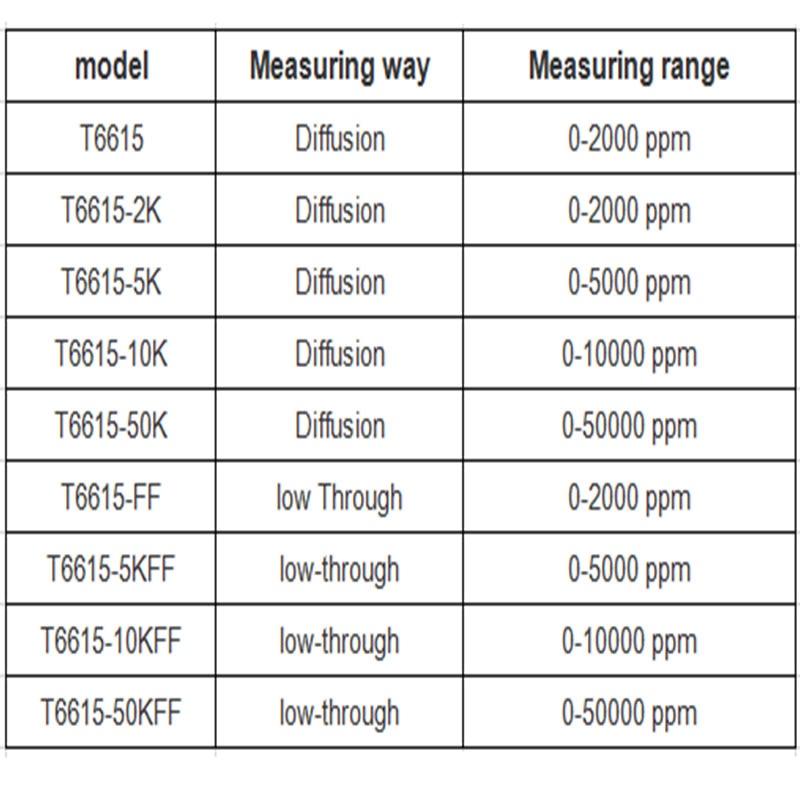 | model | Measuring way | Measuring range |
|---|---|---|
| T6615 | Diffusion | 0-2000 ppm |
| T6615-2K | Diffusion | 0-2000 ppm |
| T6615-5K | Diffusion | 0-5000 ppm |
| T6615-10K | Diffusion | 0-10000 ppm |
| T6615-50K | Diffusion | 0-50000 ppm |
| T6615-FF | low Through | 0-2000 ppm |
| T6615-5KFF | low-through | 0-5000 ppm |
| T6615-10KFF | low-through | 0-10000 ppm |
| T6615-50KFF | low-through | 0-50000 ppm |